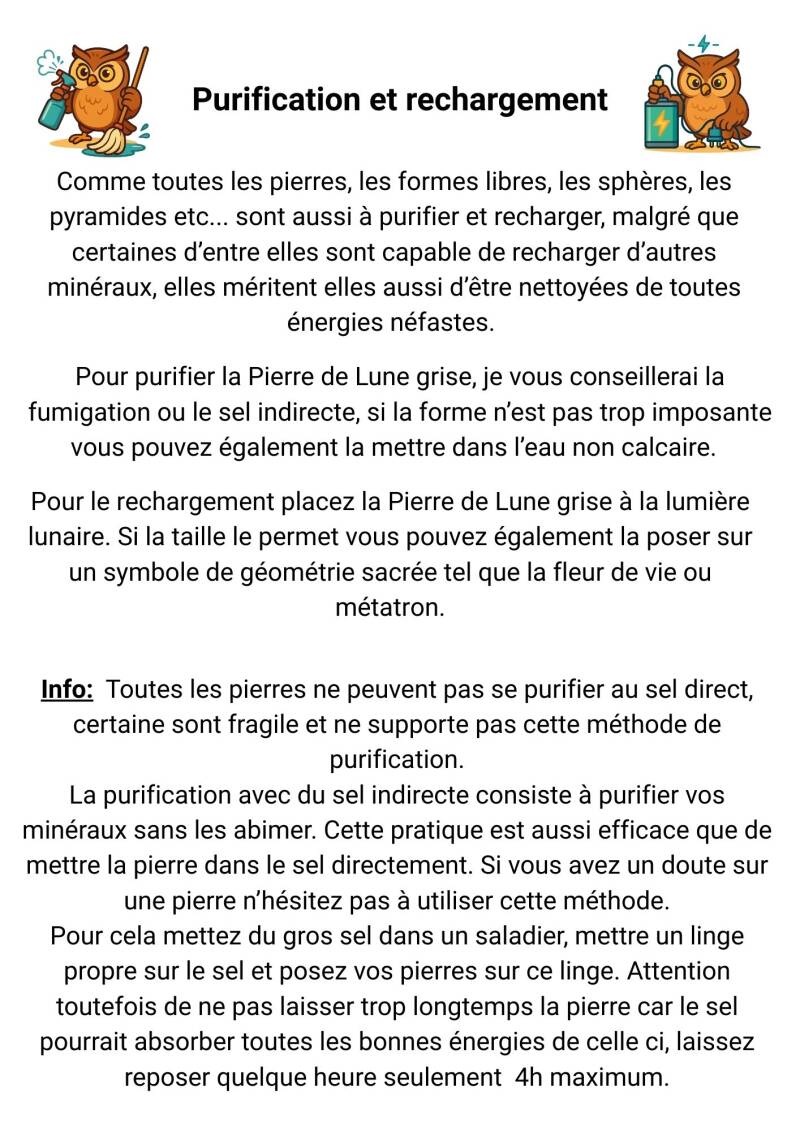 Purification et rechargement

Comme toutes les pierres, les formes libres, les sphères, les pyramides etc... sont aussi à purifier et recharger, malgré que certaines d'entre elles sont capable de recharger d'autres minéraux, elles méritent elles aussi d'être nettoyées de toutes énergies néfastes.

Pour purifier la Pierre de Lune grise, je vous conseillerai la fumigation ou le sel indirecte, si la forme n'est pas trop imposante vous pouvez également la mettre dans l'eau non calcaire.

Pour le rechargement placez la Pierre de Lune grise à la lumière lunaire. Si la taille le permet vous pouvez également la poser sur un symbole de géométrie sacrée tel que la fleur de vie ou métatron.

Info: Toutes les pierres ne peuvent pas se purifier au sel direct, certaine sont fragile et ne supporte pas cette méthode de purification.
La purification avec du sel indirecte consiste à purifier vos minéraux sans les abimer. Cette pratique est aussi efficace que de mettre la pierre dans le sel directement. Si vous avez un doute sur une pierre n'hésitez pas à utiliser cette méthode.
Pour cela mettez du gros sel dans un saladier, mettre un linge propre sur le sel et posez vos pierres sur ce linge. Attention toutefois de ne pas laisser trop longtemps la pierre car le sel pourrait absorber toutes les bonnes énergies de celle ci, laissez reposer quelque heure seulement 4h maximum.